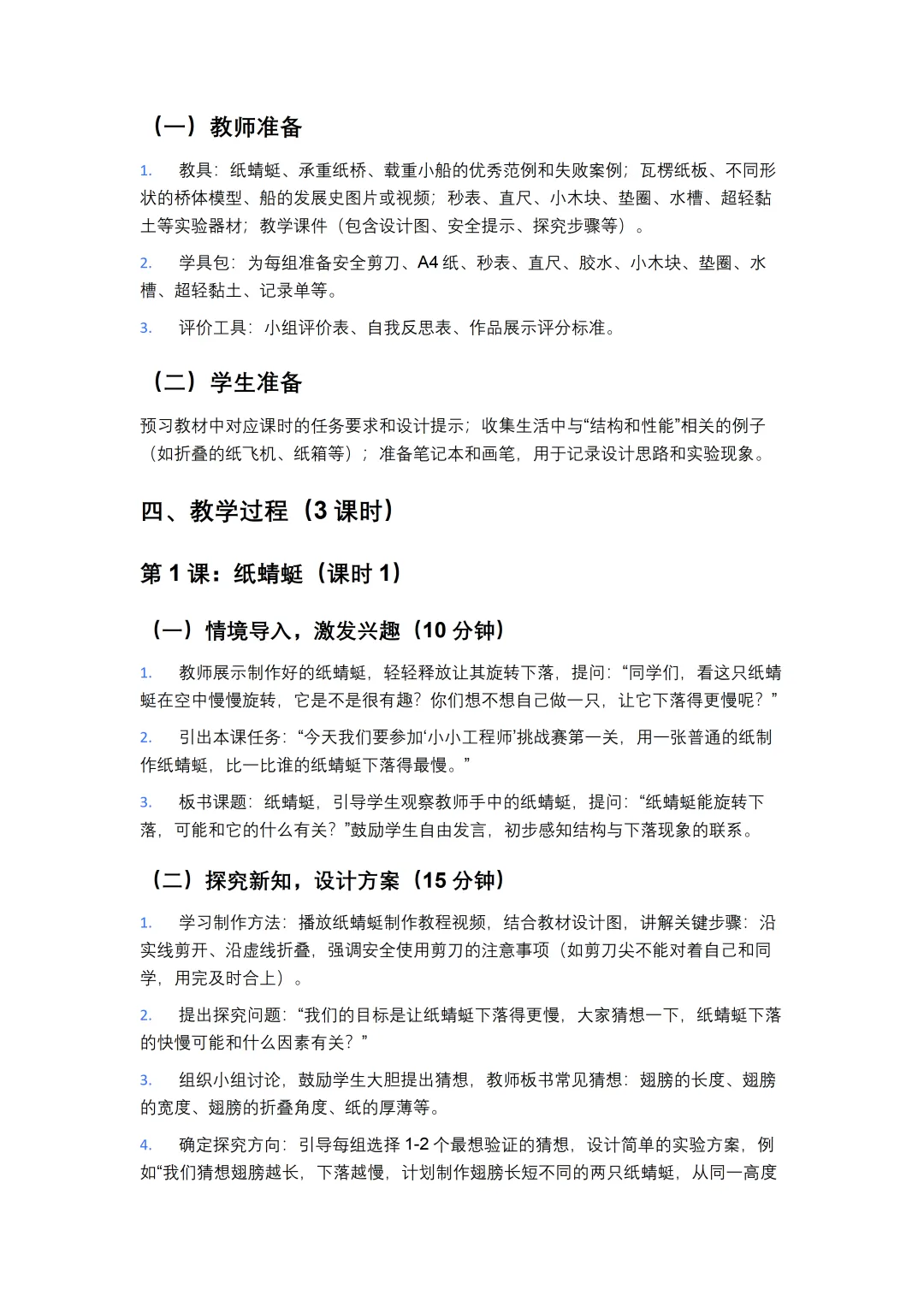 （一）教师准备

1. 教具：纸蜻蜓、承重纸桥、载重小船的优秀范例和失败案例；瓦楞纸板、不同形状的桥体模型、船的发展史图片或视频；秒表、直尺、小木块、垫圈、水槽、超轻黏土等实验器材；教学课件（包含设计图、安全提示、探究步骤等）。

2. 学具包：为每组准备安全剪刀、A4 纸、秒表、直尺、胶水、小木块、垫圈、水槽、超轻黏土、记录单等。

3. 评价工具：小组评价表、自我反思表、作品展示评分标准。

（二）学生准备

预习教材中对应课时的任务要求和设计提示；收集生活中与“结构和性能”相关的例子（如折叠的纸飞机、纸箱等）；准备笔记本和画笔，用于记录设计思路和实验现象。

四、教学过程（3 课时）

第 1 课：纸蜻蜓（课时 1）

（一）情境导入，激发兴趣（10 分钟）

1. 教师展示制作好的纸蜻蜓，轻轻释放让其旋转下落，提问：“同学们，看这只纸蜻蜓在空中慢慢旋转，它是不是很有趣？你们想不想自己做一只，让它下落得更慢呢？”

2. 引出本课任务：“今天我们要参加‘小小工程师’挑战赛第一关，用一张普通的纸制作纸蜻蜓，比一比谁的纸蜻蜓下落得最慢。”

3. 板书课题：纸蜻蜓，引导学生观察教师手中的纸蜻蜓，提问：“纸蜻蜓能旋转下落，可能和它的什么有关？”鼓励学生自由发言，初步感知结构与下落现象的联系。

（二）探究新知，设计方案（15 分钟）

1. 学习制作方法：播放纸蜻蜓制作教程视频，结合教材设计图，讲解关键步骤：沿实线剪开、沿虚线折叠，强调安全使用剪刀的注意事项（如剪刀尖不能对着自己和同学，用完及时合上）。

2. 提出探究问题：“我们的目标是让纸蜻蜓下落得更慢，大家猜想一下，纸蜻蜓下落的快慢可能和什么因素有关？”

3. 组织小组讨论，鼓励学生大胆提出猜想，教师板书常见猜想：翅膀的长度、翅膀的宽度、翅膀的折叠角度、纸的厚薄等。

4. 确定探究方向：引导每组选择 1-2 个最想验证的猜想，设计简单的实验方案，例如“我们猜想翅膀越长，下落越慢，计划制作翅膀长短不同的两只纸蜻蜓，从同一高度